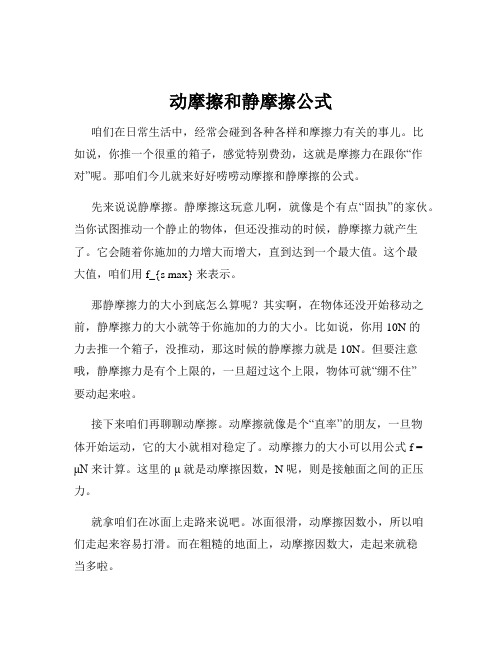 动摩擦和静摩擦公式

咱们在日常生活中，经常会碰到各种各样和摩擦力有关的事儿。比如说，你推一个很重的箱子，感觉特别费劲，这就是摩擦力在跟你“作对”呢。那咱们今儿就来好好唠唠动摩擦和静摩擦的公式。

先来说说静摩擦。静摩擦这玩意儿啊，就像是个有点“固执”的家伙。当你试图推动一个静止的物体，但还没推动的时候，静摩擦力就产生了。它会随着你施加的力增大而增大，直到达到一个最大值。这个最大值，咱们用 f_{s max} 来表示。

那静摩擦力的大小到底怎么算呢？其实啊，在物体还没开始移动之前，静摩擦力的大小就等于你施加的力的大小。比如说，你用 10N 的力去推一个箱子，没推动，那这时候的静摩擦力就是 10N。但要注意哦，静摩擦力是有个上限的，一旦超过这个上限，物体可就“绷不住”要动起来啦。

接下来咱们再聊聊动摩擦。动摩擦就像是个“直率”的朋友，一旦物体开始运动，它的大小就相对稳定了。动摩擦力的大小可以用公式 f = μN 来计算。这里的 μ 就是动摩擦因数，N 呢，则是接触面之间的正压力。

就拿咱们在冰面上走路来说吧。冰面很滑，动摩擦因数小，所以咱们走起来容易打滑。而在粗糙的地面上，动摩擦因数大，走起来就稳当多啦。